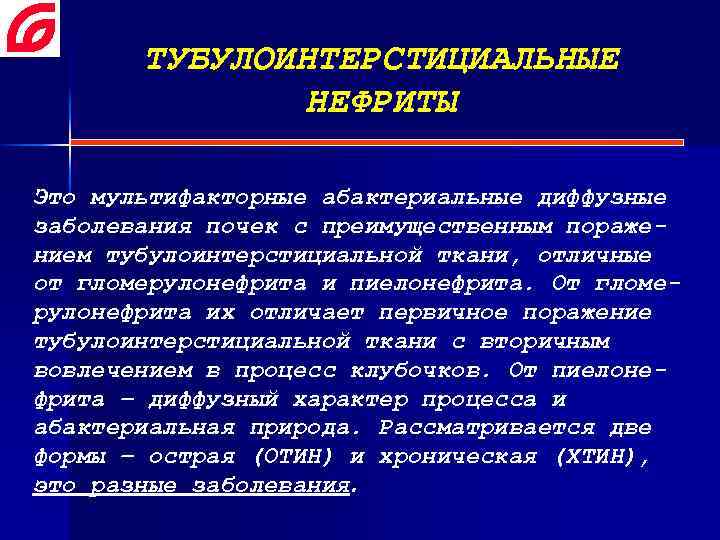 ТУБУЛОИНТЕРСТИЦИАЛЬНЫЕ НЕФРИТЫ

Это мультифакторные абактериальные диффузные заболевания почек с преимущественным поражением тубулоинтерстициальной ткани, отличные от гломерулонефрита и пиелонефрита. От гломерулонефрита их отличает первичное поражение тубулоинтерстициальной ткани с вторичным вовлечением в процесс клубочков. От пиелонефрита – диффузный характер процесса и абактериальная природа. Рассматривается две формы – острая (ОТИН) и хроническая (ХТИН), это разные заболевания.